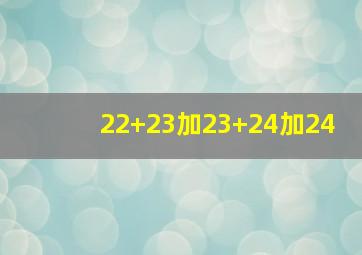 22+23加23+24加24